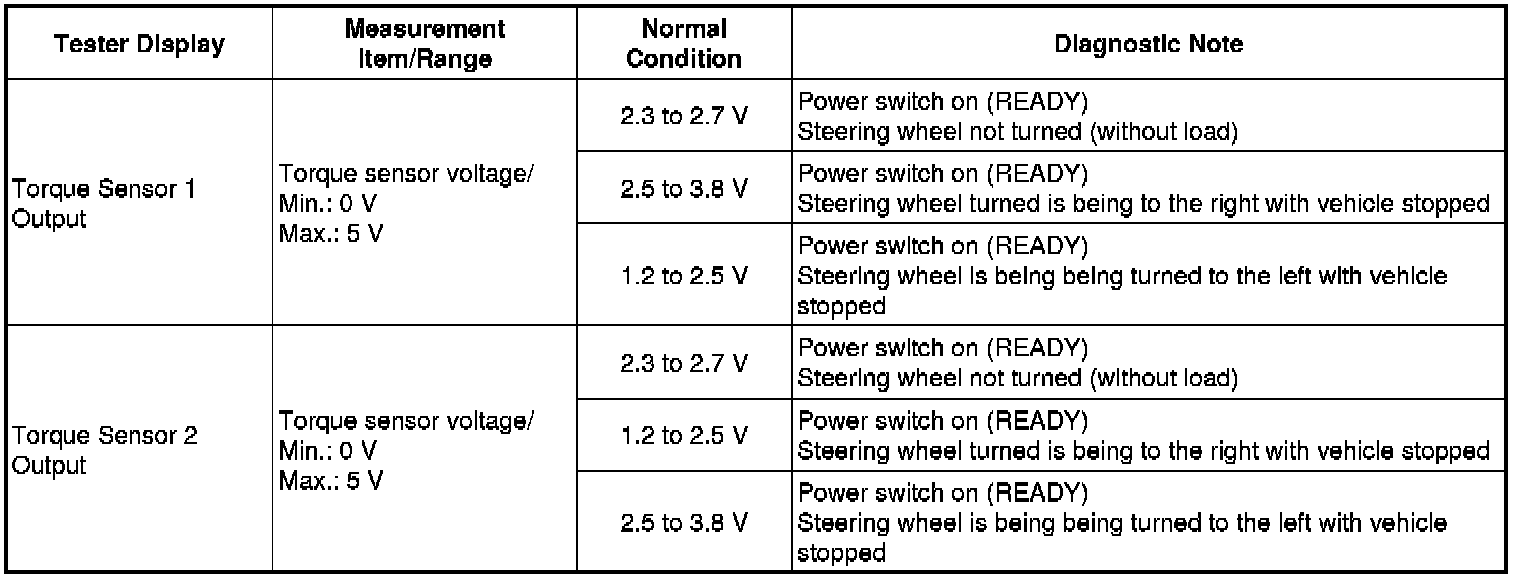 | Tester Display | Measurement Item/Range | Normal Condition | Diagnostic Note |
|---|---|---|---|
| Torque Sensor 1 Output | Torque sensor voltage/ Min.: 0 V Max.: 5 V | 2.3 to 2.7 V | Power switch on (READY) Steering wheel not turned (without load) |
| | | 2.5 to 3.8 V | Power switch on (READY) Steering wheel turned is being to the right with vehicle stopped |
| | | 1.2 to 2.5 V | Power switch on (READY) Steering wheel is being being turned to the left with vehicle stopped |
| Torque Sensor 2 Output | Torque sensor voltage/ Min.: 0 V Max.: 5 V | 2.3 to 2.7 V | Power switch on (READY) Steering wheel not turned (without load) |
| | | 1.2 to 2.5 V | Power switch on (READY) Steering wheel turned is being to the right with vehicle stopped |
| | | 2.5 to 3.8 V | Power switch on (READY) Steering wheel is being being turned to the left with vehicle stopped |